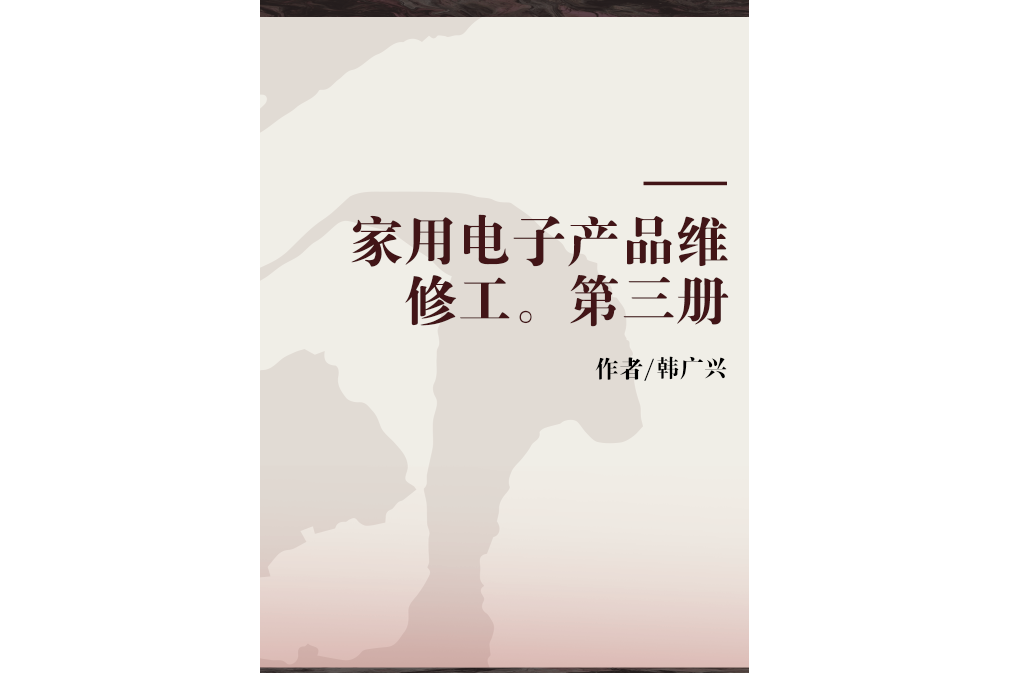 家用电子产品维修工。第三册

作者/韩广兴